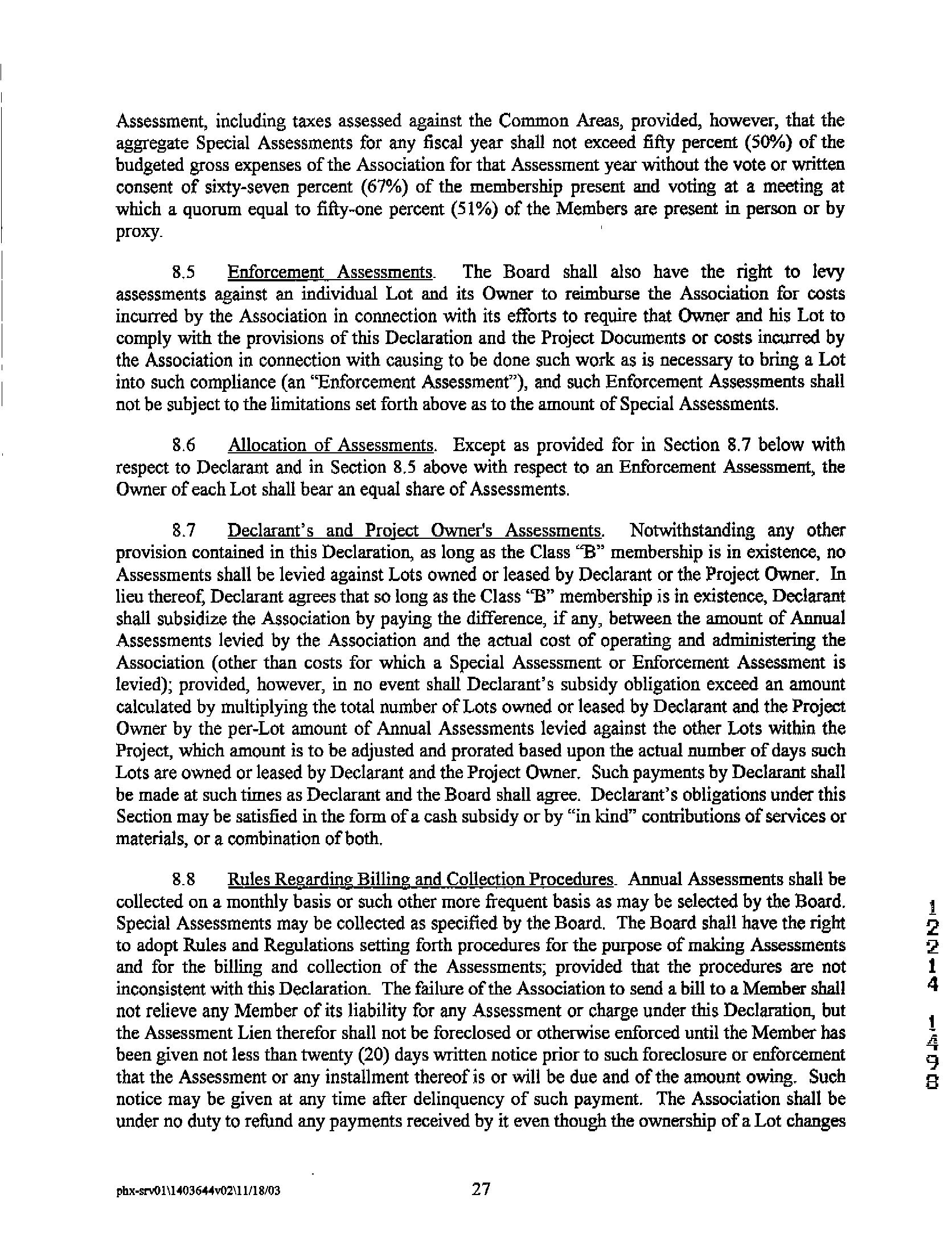 Assessment, including taxes assessed against the Common Areas, provided, however, that the aggregate Special Assessments for any fiscal year shall not exceed fifty percent (50%) of the budgeted gross expenses of the Association for that Assessment year without the vote or written consent of sixty-seven percent (67%) of the membership present and voting at a meeting at which a quorum equal to fifty-one percent (51%) of the Members are present in person or by proxy.

8.5 Enforcement Assessments. The Board shall also have the right to levy assessments against an individual Lot and its Owner to reimburse the Association for costs incurred by the Association in connection with its efforts to require that Owner and his Lot to comply with the provisions of this Declaration and the Project Documents or costs incurred by the Association in connection with causing to be done such work as is necessary to bring a Lot into such compliance (an "Enforcement Assessment"), and such Enforcement Assessments shall not be subject to the limitations set forth above as to the amount of Special Assessments.

8.6 Allocation of Assessments. Except as provided for in Section 8.7 below with respect to Declarant and in Section 8.5 above with respect to an Enforcement Assessment, the Owner of each Lot shall bear an equal share of Assessments.

8.7 Declarant's and Project Owner's Assessments. Notwithstanding any other provision contained in this Declaration, as long as the Class "B" membership is in existence, no Assessments shall be levied against Lots owned or leased by Declarant or the Project Owner. In lieu thereof, Declarant agrees that so long as the Class "B" membership is in existence, Declarant shall subsidize the Association by paying the difference, if any, between the amount of Annual Assessments levied by the Association and the actual cost of operating and administering the Association (other than costs for which a Special Assessment or Enforcement Assessment is levied); provided, however, in no event shall Declarant's subsidy obligation exceed an amount calculated by multiplying the total number of Lots owned or leased by Declarant and the Project Owner by the per-Lot amount of Annual Assessments levied against the other Lots within the Project, which amount is to be adjusted and prorated based upon the actual number of days such Lots are owned or leased by Declarant and the Project Owner. Such payments by Declarant shall be made at such times as Declarant and the Board shall agree. Declarant's obligations under this Section may be satisfied in the form of a cash subsidy or by "in kind" contributions of services or materials, or a combination of both.

8.8 Rules Regarding Billing and Collection Procedures. Annual Assessments shall be collected on a monthly basis or such other more frequent basis as may be selected by the Board. Special Assessments may be collected as specified by the Board. The Board shall have the right to adopt Rules and Regulations setting forth procedures for the purpose of making Assessments and for the billing and collection of the Assessments; provided that the procedures are not inconsistent with this Declaration. The failure of the Association to send a bill to a Member shall not relieve any Member of its liability for any Assessment or charge under this Declaration, but the Assessment Lien therefor shall not be foreclosed or otherwise enforced until the Member has been given not less than twenty (20) days written notice prior to such foreclosure or enforcement that the Assessment or any installment thereof is or will be due and of the amount owing. Such notice may be given at any time after delinquency of such payment. The Association shall be under no duty to refund any payments received by it even though the ownership of a Lot changes

12214 1498

phx-srv01\1403644v02\11/18/03 27